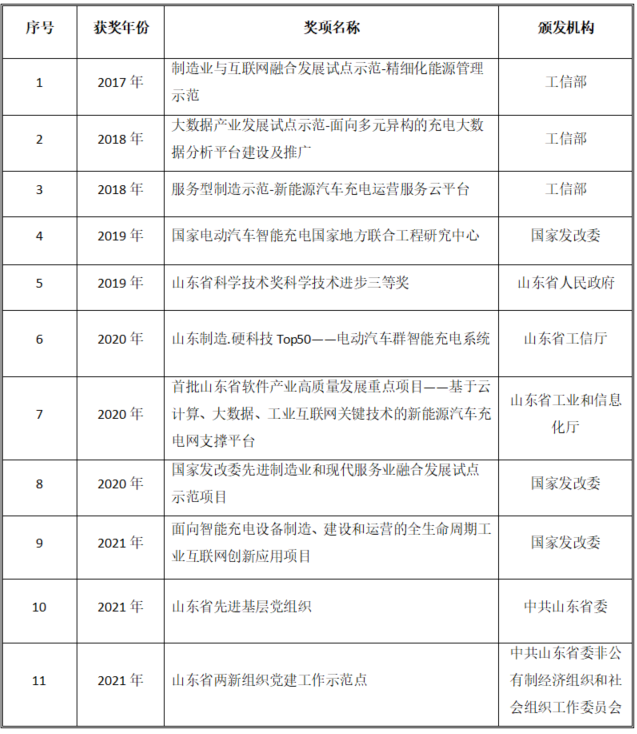 | 序号 | 获奖年份 | 奖项名称 | 颁发机构 |
|---|---|---|---|
| 1 | 2017 年 | 制造业与互联网融合发展试点示范-精细化能源管理示范 | 工信部 |
| 2 | 2018 年 | 大数据产业发展试点示范-面向多元异构的充电大数据分析平台建设及推广 | 工信部 |
| 3 | 2018 年 | 服务型制造示范-新能源汽车充电运营服务云平台 | 工信部 |
| 4 | 2019 年 | 国家电动汽车智能充电国家地方联合工程研究中心 | 国家发改委 |
| 5 | 2019 年 | 山东省科学技术奖科学技术进步三等奖 | 山东省人民政府 |
| 6 | 2020 年 | 山东制造.硬科技 Top50——电动汽车群智能充电系统 | 山东省工信厅 |
| 7 | 2020 年 | 首批山东省软件产业高质量发展重点项目——基于云计算、大数据、工业互联网关键技术的新能源汽车充电网支撑平台 | 山东省工业和信息化厅 |
| 8 | 2020 年 | 国家发改委先进制造业和现代服务业融合发展试点示范项目 | 国家发改委 |
| 9 | 2021 年 | 面向智能充电设备制造、建设和运营的全生命周期工业互联网创新应用项目 | 国家发改委 |
| 10 | 2021 年 | 山东省先进基层党组织 | 中共山东省委 |
| 11 | 2021 年 | 山东省两新组织党建工作示范点 | 中共山东省委非公有制经济组织和社会组织工作委员会 |